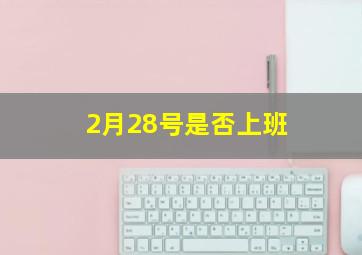 2月28号是否上班